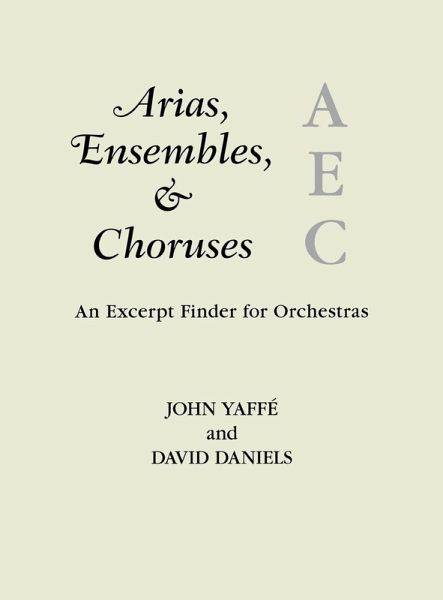 Arias, Ensembles, & Choruses

A
E
C

An Excerpt Finder for Orchestras

JOHN YAFFÉ
and
DAVID DANIELS